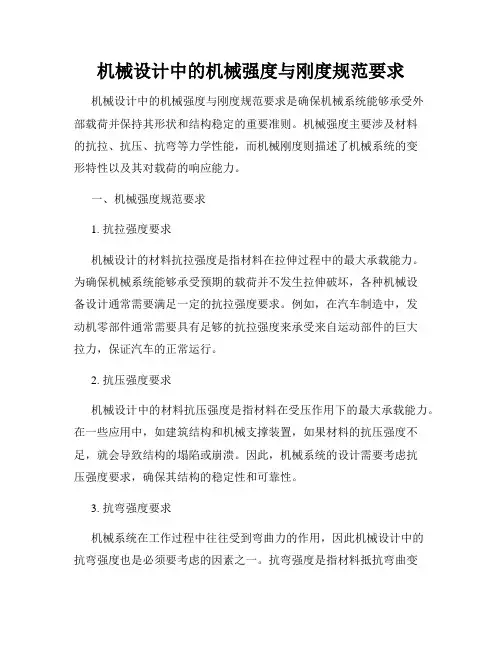 机械设计中的机械强度与刚度规范要求

机械设计中的机械强度与刚度规范要求是确保机械系统能够承受外部载荷并保持其形状和结构稳定的重要准则。机械强度主要涉及材料的抗拉、抗压、抗弯等力学性能，而机械刚度则描述了机械系统的变形特性以及其对载荷的响应能力。

一、机械强度规范要求

1. 抗拉强度要求

机械设计的材料抗拉强度是指材料在拉伸过程中的最大承载能力。为确保机械系统能够承受预期的载荷并不发生拉伸破坏，各种机械设备设计通常需要满足一定的抗拉强度要求。例如，在汽车制造中，发动机零部件通常需要具有足够的抗拉强度来承受来自运动部件的巨大拉力，保证汽车的正常运行。

2. 抗压强度要求

机械设计中的材料抗压强度是指材料在受压作用下的最大承载能力。在一些应用中，如建筑结构和机械支撑装置，如果材料的抗压强度不足，就会导致结构的塌陷或崩溃。因此，机械系统的设计需要考虑抗压强度要求，确保其结构的稳定性和可靠性。

3. 抗弯强度要求

机械系统在工作过程中往往受到弯曲力的作用，因此机械设计中的抗弯强度也是必须要考虑的因素之一。抗弯强度是指材料抵抗弯曲变